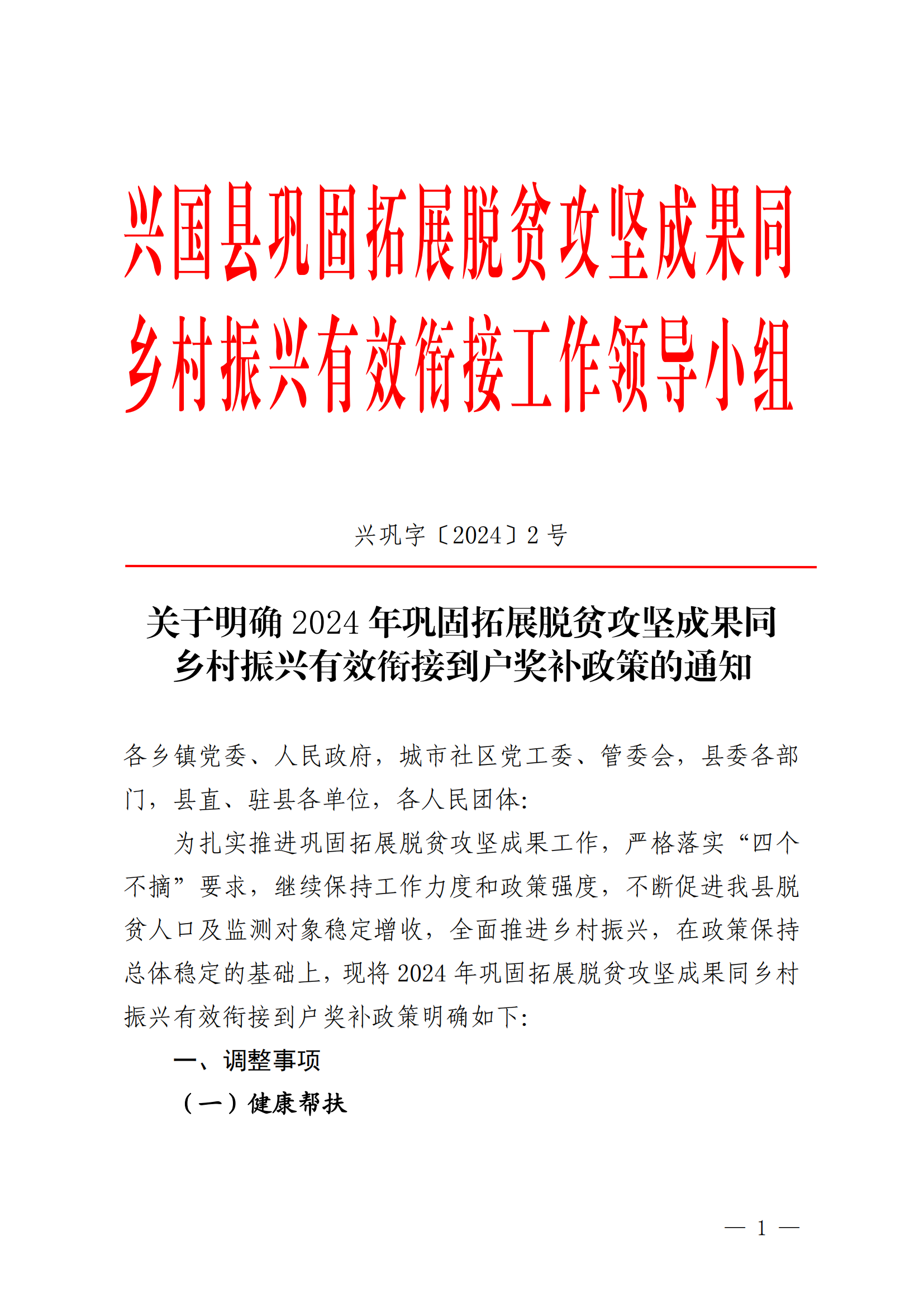 兴国县巩固拓展脱贫攻坚成果同乡村振兴有效衔接工作领导小组

兴巩字〔2024〕2 号

关于明确 2024 年巩固拓展脱贫攻坚成果同乡村振兴有效衔接到户奖补政策的通知

各乡镇党委、人民政府，城市社区党工委、管委会，县委各部门，县直、驻县各单位，各人民团体:

为扎实推进巩固拓展脱贫攻坚成果工作，严格落实“四个不摘”要求，继续保持工作力度和政策强度，不断促进我县脱贫人口及监测对象稳定增收，全面推进乡村振兴，在政策保持总体稳定的基础上，现将 2024 年巩固拓展脱贫攻坚成果同乡村振兴有效衔接到户奖补政策明确如下:

一、调整事项

（一）健康帮扶

— 1 —